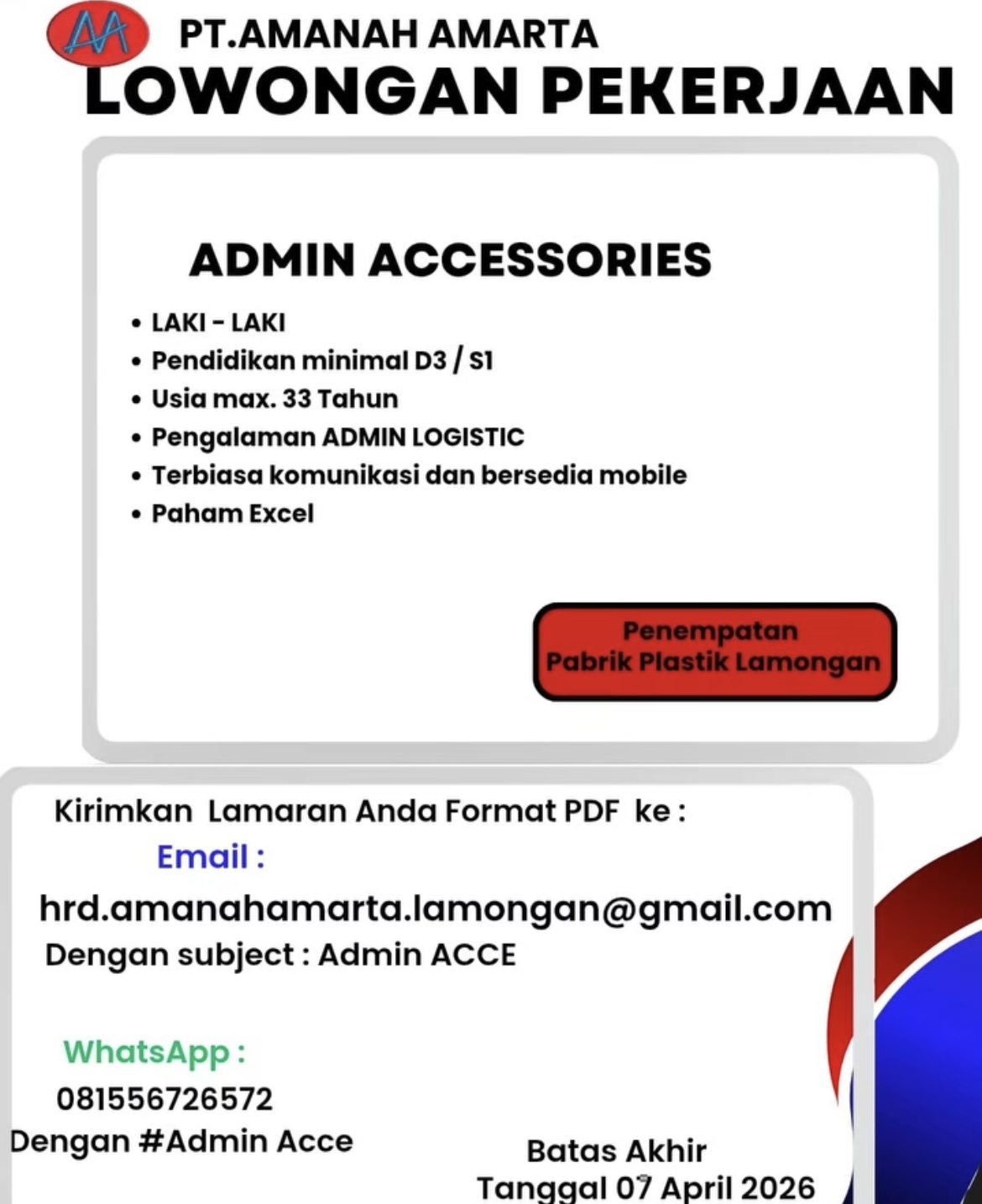 AA PT.AMANAH AMARTA
LOWONGAN PEKERJAAN

ADMIN ACCESSORIES

• LAKI - LAKI
• Pendidikan minimal D3 / S1
• Usia max. 33 Tahun
• Pengalaman ADMIN LOGISTIC
• Terbiasa komunikasi dan bersedia mobile
• Paham Excel

Penempatan
Pabrik Plastik Lamongan

Kirimkan Lamaran Anda Format PDF ke :
Email :
hrd.amanahamarta.lamongan@gmail.com
Dengan subject : Admin ACCE

WhatsApp :
081556726572
Dengan #Admin Acce

Batas Akhir
Tanggal 07 April 2026